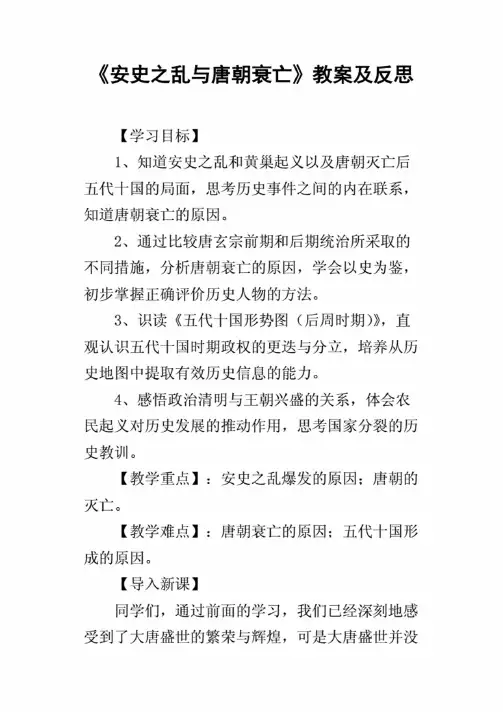 《安史之乱与唐朝衰亡》教案及反思

【学习目标】

1、知道安史之乱和黄巢起义以及唐朝灭亡后五代十国的局面，思考历史事件之间的内在联系，知道唐朝衰亡的原因。

2、通过比较唐玄宗前期和后期统治所采取的不同措施，分析唐朝衰亡的原因，学会以史为鉴，初步掌握正确评价历史人物的方法。

3、识读《五代十国形势图（后周时期）》，直观认识五代十国时期政权的更迭与分立，培养从历史地图中提取有效历史信息的能力。

4、感悟政治清明与王朝兴盛的关系，体会农民起义对历史发展的推动作用，思考国家分裂的历史教训。

【教学重点】：安史之乱爆发的原因；唐朝的灭亡。

【教学难点】：唐朝衰亡的原因；五代十国形成的原因。

【导入新课】

同学们，通过前面的学习，我们已经深刻地感受到了大唐盛世的繁荣与辉煌，可是大唐盛世并没